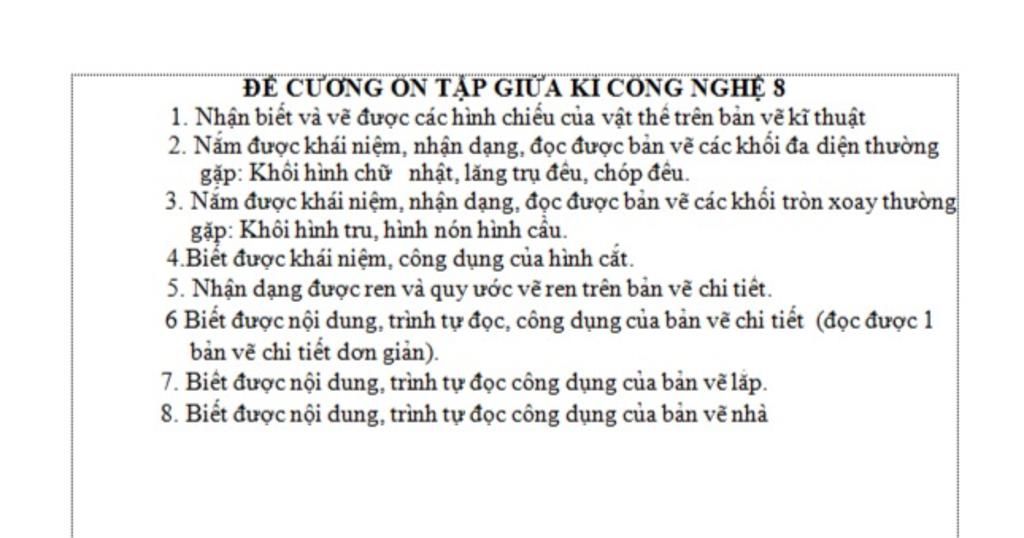 ĐỀ CƯƠNG ÔN TẬP GIỮA KÌ CÔNG NGHỆ 8

1. Nhận biết và vẽ được các hình chiếu của vật thể trên bản vẽ kĩ thuật

2. Nắm được khái niệm, nhận dạng, đọc được bản vẽ các khối đa diện thường gặp: Khối hình chữ nhật, lăng trụ đều, chóp đều.

3. Nắm được khái niệm, nhận dạng, đọc được bản vẽ các khối tròn xoay thường gặp: Khối hình tru, hình nón hình cầu.

4.Biết được khái niệm, công dụng của hình cắt.

5. Nhận dạng được ren và quy ước vẽ ren trên bản vẽ chi tiết.

6 Biết được nội dung, trình tự đọc, công dụng của bản vẽ chi tiết (đọc được 1 bản vẽ chi tiết đơn giản).

7. Biết được nội dung, trình tự đọc công dụng của bản vẽ lắp.

8. Biết được nội dung, trình tự đọc công dụng của bản vẽ nhà